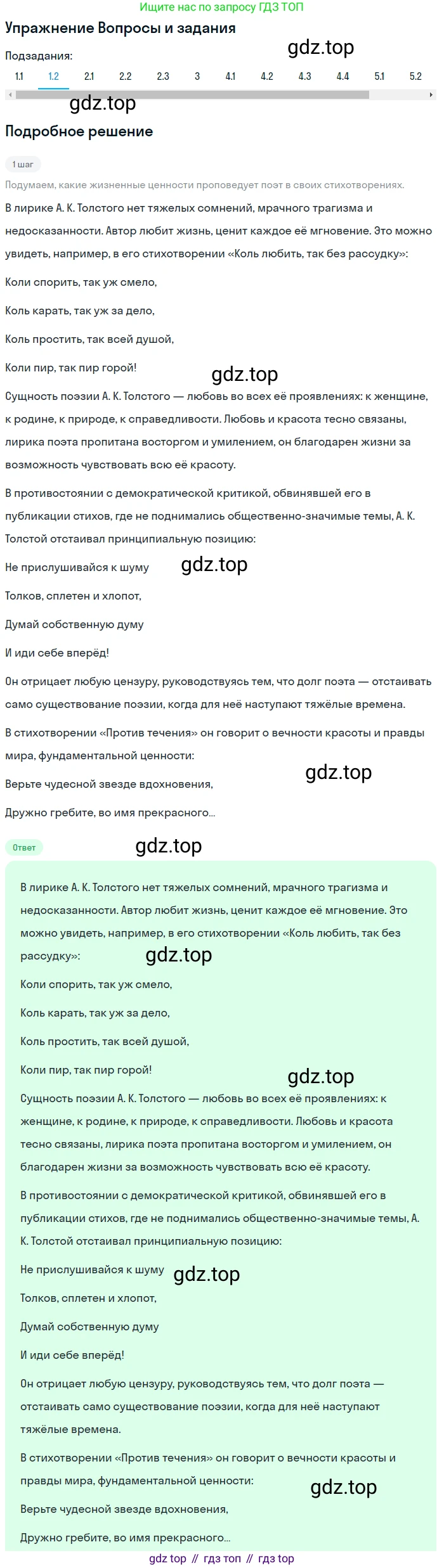 Ищите нас по запросу ГДЗ ТОП

Упражнение Вопросы и задания

gdz.top

Подзадания:

1.1 1.2 2.1 2.2 2.3 3 4.1 4.2 4.3 4.4 5.1 5.2

gdz.top

Подробное решение

1 шаг

Подумаем, какие жизненные ценности проповедует поэт в своих стихотворениях.

В лирике А. К. Толстого нет тяжелых сомнений, мрачного трагизма и недосказанности. Автор любит жизнь, ценит каждое её мгновение. Это можно увидеть, например, в его стихотворении «Коль любить, так без рассудку»:

Коли спорить, так уж смело,

Коль карать, так уж за дело,

Коль простить, так всей душой,

Коли пир, так пир горой!

gdz.top

Сущность поэзии А. К. Толстого — любовь во всех её проявлениях: к женщине, к родине, к природе, к справедливости. Любовь и красота тесно связаны, лирика поэта пропитана восторгом и умилением, он благодарен жизни за возможность чувствовать всю её красоту.

В противостоянии с демократической критикой, обвинявшей его в публикации стихов, где не поднимались общественно-значимые темы, А. К. Толстой отстаивал принципиальную позицию:

Не прислушивайся к шуму gdz.top

Толков, сплетен и хлопот,

Думай собственную думу

И иди себе вперёд!

Он отрицает любую цензуру, руководствуясь тем, что долг поэта — отстаивать само существование поэзии, когда для неё наступают тяжёлые времена.

В стихотворении «Против течения» он говорит о вечности красоты и правды мира, фундаментальной ценности:

gdz.top

Верьте чудесной звезде вдохновения,

Дружно гребите, во имя прекрасного...

Ответ

gdz.top

В лирике А. К. Толстого нет тяжелых сомнений, мрачного трагизма и недосказанности. Автор любит жизнь, ценит каждое её мгновение. Это можно увидеть, например, в его стихотворении «Коль любить, так без рассудку»:

gdz.top

Коли спорить, так уж смело,

Коль карать, так уж за дело,

Коль простить, так всей душой,

Коли пир, так пир горой!

gdz.top

Сущность поэзии А. К. Толстого — любовь во всех её проявлениях: к женщине, к родине, к природе, к справедливости. Любовь и красота тесно связаны, лирика поэта пропитана восторгом и умилением, он благодарен жизни за возможность чувствовать всю её красоту.

В противостоянии с демократической критикой, обвинявшей его в публикации стихов, где не поднимались общественно-значимые темы, А. К. Толстой отстаивал принципиальную позицию:

Не прислушивайся к шуму gdz.top

Толков, сплетен и хлопот,

Думай собственную думу

И иди себе вперёд!

Он отрицает любую цензуру, руководствуясь тем, что долг поэта — отстаивать само существование поэзии, когда для неё наступают тяжёлые времена.

В стихотворении «Против течения» он говорит о вечности красоты и правды мира, фундаментальной ценности:

gdz.top

Верьте чудесной звезде вдохновения,

Дружно гребите, во имя прекрасного...

gdz top // гдз топ // гдз top